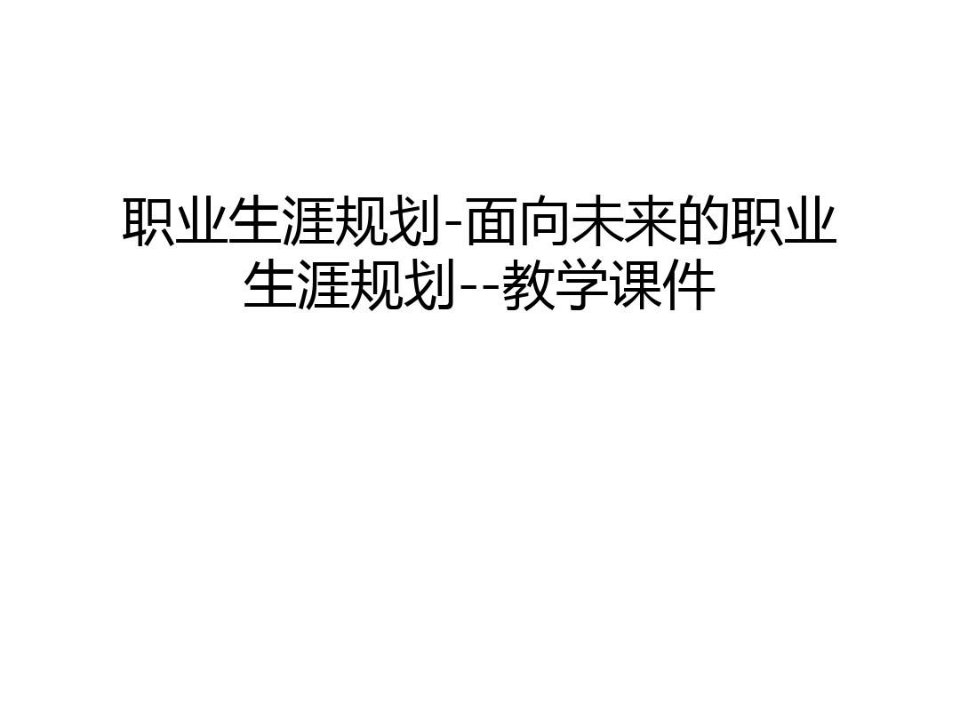 职业生涯规划-面向未来的职业生涯规划--教学课件